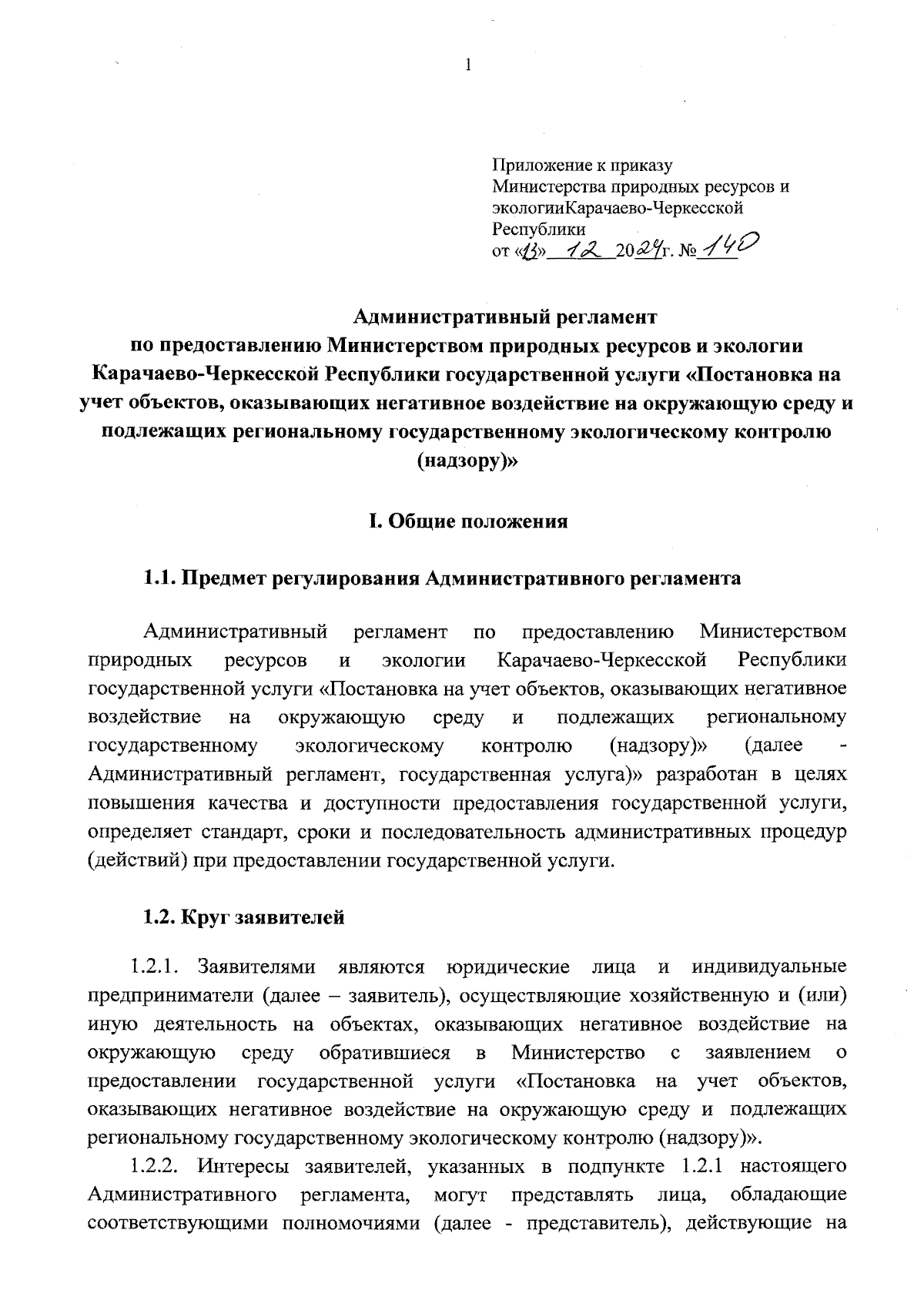 1

Приложение к приказу Министерства природных ресурсов и экологииКарачаево-Черкесской Республики
от «13» 12 2024г. № 140

Административный регламент
по предоставлению Министерством природных ресурсов и экологии Карачаево-Черкесской Республики государственной услуги «Постановка на учет объектов, оказывающих негативное воздействие на окружающую среду и подлежащих региональному государственному экологическому контролю (надзору)»

I. Общие положения

1.1. Предмет регулирования Административного регламента

Административный регламент по предоставлению Министерством природных ресурсов и экологии Карачаево-Черкесской Республики государственной услуги «Постановка на учет объектов, оказывающих негативное воздействие на окружающую среду и подлежащих региональному государственному экологическому контролю (надзору)» (далее - Административный регламент, государственная услуга)» разработан в целях повышения качества и доступности предоставления государственной услуги, определяет стандарт, сроки и последовательность административных процедур (действий) при предоставлении государственной услуги.

1.2. Круг заявителей

1.2.1. Заявителями являются юридические лица и индивидуальные предприниматели (далее – заявитель), осуществляющие хозяйственную и (или) иную деятельность на объектах, оказывающих негативное воздействие на окружающую среду обратившиеся в Министерство с заявлением о предоставлении государственной услуги «Постановка на учет объектов, оказывающих негативное воздействие на окружающую среду и подлежащих региональному государственному экологическому контролю (надзору)».

1.2.2. Интересы заявителей, указанных в подпункте 1.2.1 настоящего Административного регламента, могут представлять лица, обладающие соответствующими полномочиями (далее - представитель), действующие на